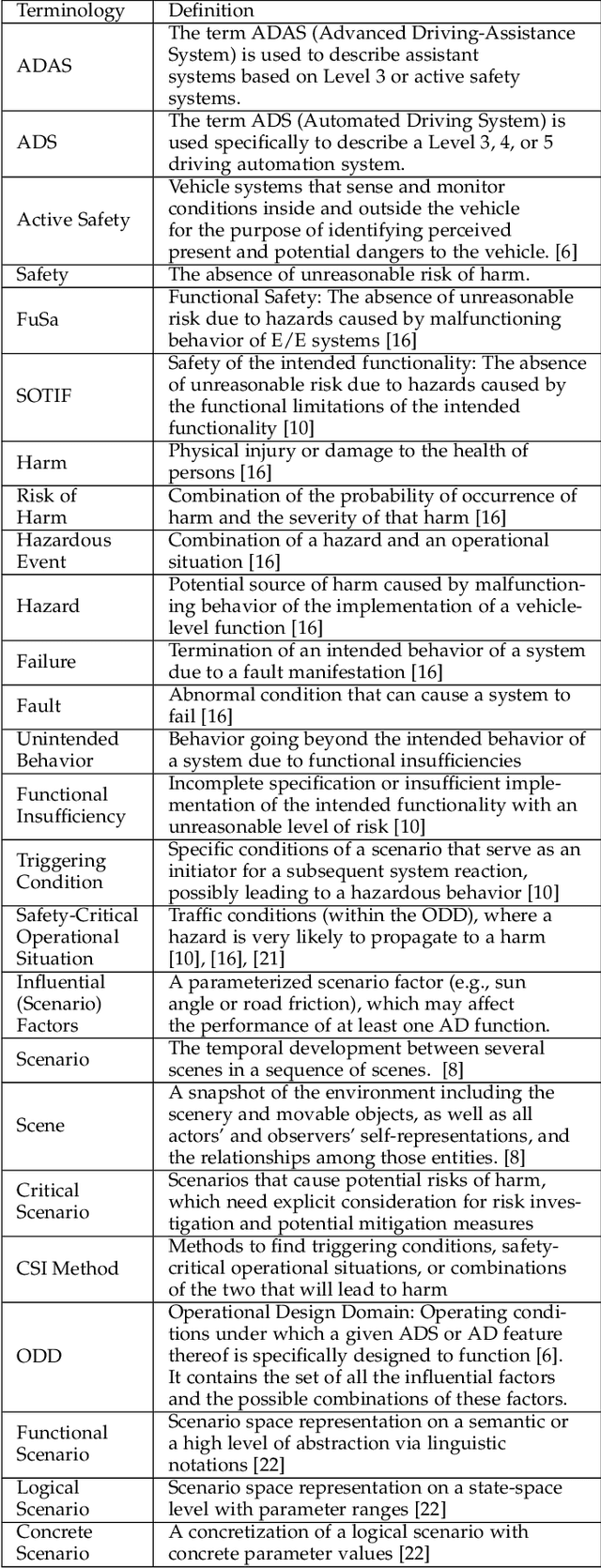 | Terminology | Definition |
|---|---|
| ADAS | The term ADAS (Advanced Driving-Assistance System) is used to describe assistant systems based on Level 3 or active safety systems. |
| ADS | The term ADS (Automated Driving System) is used specifically to describe a Level 3, 4, or 5 driving automation system. |
| Active Safety | Vehicle systems that sense and monitor conditions inside and outside the vehicle for the purpose of identifying perceived present and potential dangers to the vehicle. [6] |
| Safety | The absence of unreasonable risk of harm. |
| FuSa | Functional Safety: The absence of unreasonable risk due to hazards caused by malfunctioning behavior of E/E systems [16] |
| SOTIF | Safety of the intended functionality: The absence of unreasonable risk due to hazards caused by the functional limitations of the intended functionality [10] |
| Harm | Physical injury or damage to the health of persons [16] |
| Risk of Harm | Combination of the probability of occurrence of harm and the severity of that harm [16] |
| Hazardous Event | Combination of a hazard and an operational situation [16] |
| Hazard | Potential source of harm caused by malfunctioning behavior of the implementation of a vehicle-level function [16] |
| Failure | Termination of an intended behavior of a system due to a fault manifestation [16] |
| Fault | Abnormal condition that can cause a system to fail [16] |
| Unintended Behavior | Behavior going beyond the intended behavior of a system due to functional insufficiencies |
| Functional Insufficiency | Incomplete specification or insufficient implementation of the intended functionality with an unreasonable level of risk [10] |
| Triggering Condition | Specific conditions of a scenario that serve as an initiator for a subsequent system reaction, possibly leading to a hazardous behavior [10] |
| Safety-Critical Operational Situation | Traffic conditions (within the ODD), where a hazard is very likely to propagate to a harm [10], [16], [21] |
| Influential (Scenario) Factors | A parameterized scenario factor (e.g., sun angle or road friction), which may affect the performance of at least one AD function. |
| Scenario | The temporal development between several scenes in a sequence of scenes. [8] |
| Scene | A snapshot of the environment including the scenery and movable objects, as well as all actors' and observers' self-representations, and the relationships among those entities. [8] |
| Critical Scenario | Scenarios that cause potential risks of harm, which need explicit consideration for risk investigation and potential mitigation measures |
| CSI Method | Methods to find triggering conditions, safety-critical operational situations, or combinations of the two that will lead to harm |
| ODD | Operational Design Domain: Operating conditions under which a given ADS or AD feature thereof is specifically designed to function [6]. It contains the set of all the influential factors and the possible combinations of these factors. |
| Functional Scenario | Scenario space representation on a semantic or a high level of abstraction via linguistic notations [22] |
| Logical Scenario | Scenario space representation on a state-space level with parameter ranges [22] |
| Concrete Scenario | A concretization of a logical scenario with concrete parameter values [22] |